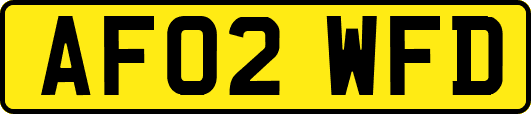 AF02 WFD